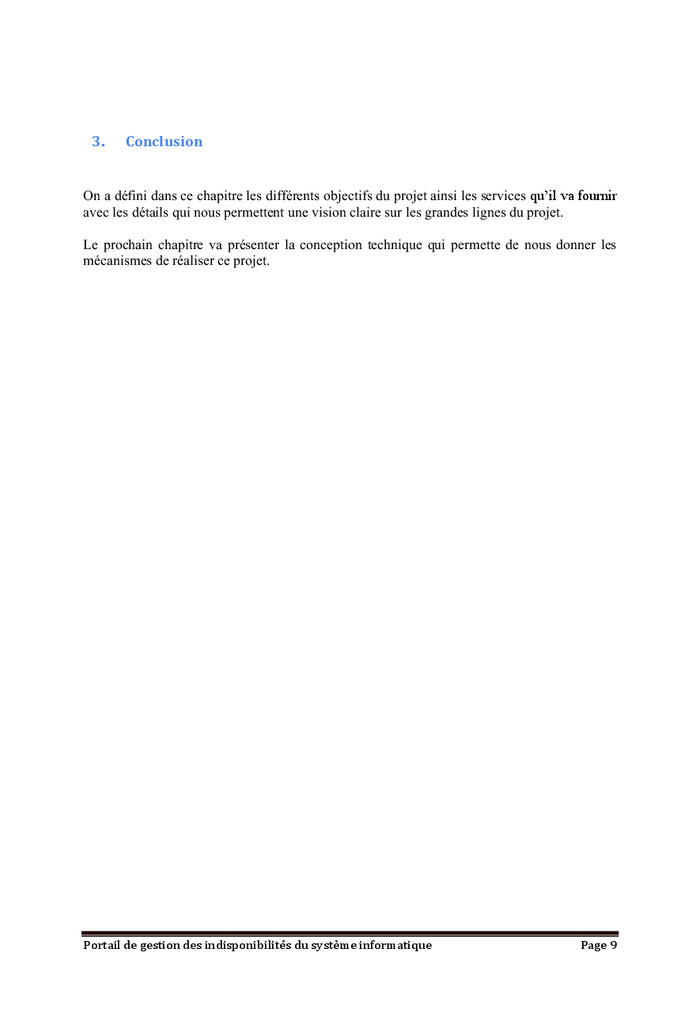 3. Conclusion

On a défini dans ce chapitre les différents objectifs du projet ainsi les services qu'il va fournir avec les détails qui nous permettent une vision claire sur les grandes lignes du projet.

Le prochain chapitre va présenter la conception technique qui permette de nous donner les mécanismes de réaliser ce projet.

Portail de gestion des indisponibilités du système informatique Page 9